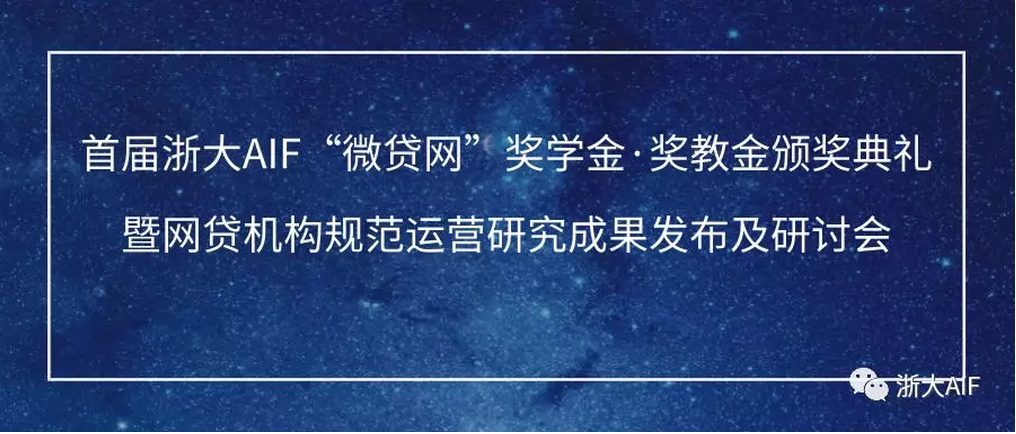 首届浙大AIF“微贷网”奖学金·奖教金颁奖典礼

暨网贷机构规范运营研究成果发布及研讨会

浙大AIF